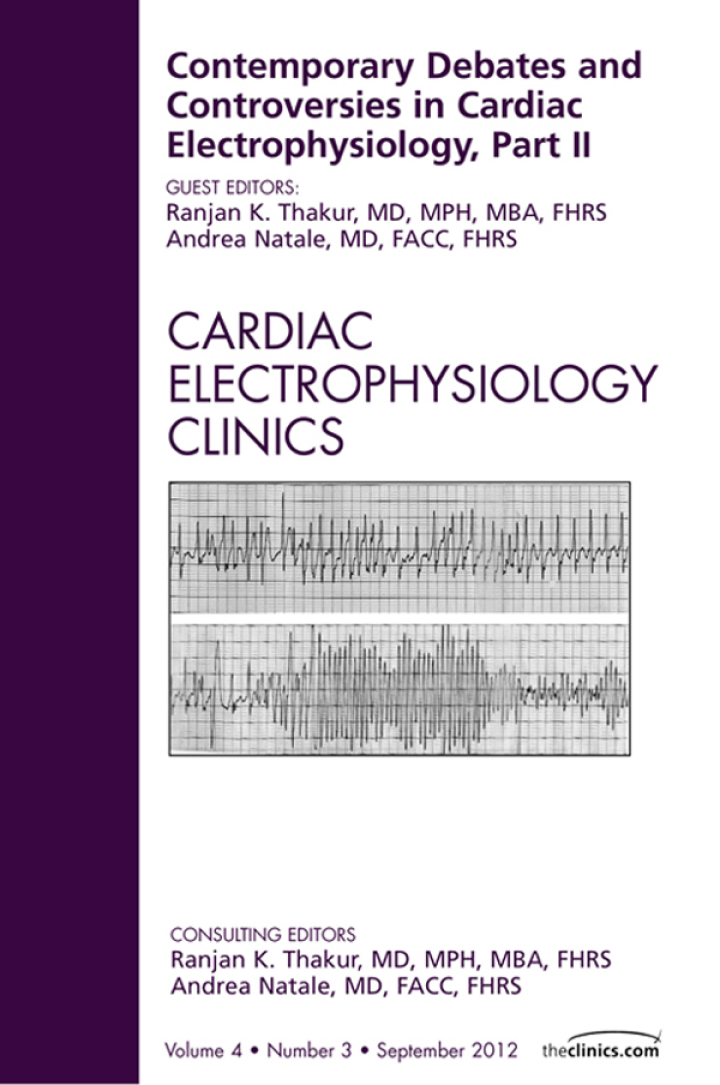 Contemporary Debates and Controversies in Cardiac Electrophysiology, Part II

GUEST EDITORS:
Ranjan K. Thakur, MD, MPH, MBA, FHRS
Andrea Natale, MD, FACC, FHRS

CARDIAC ELECTROPHYSIOLOGY CLINICS

CONSULTING EDITORS
Ranjan K. Thakur, MD, MPH, MBA, FHRS
Andrea Natale, MD, FACC, FHRS

Volume 4 • Number 3 • September 2012

theclinics.com